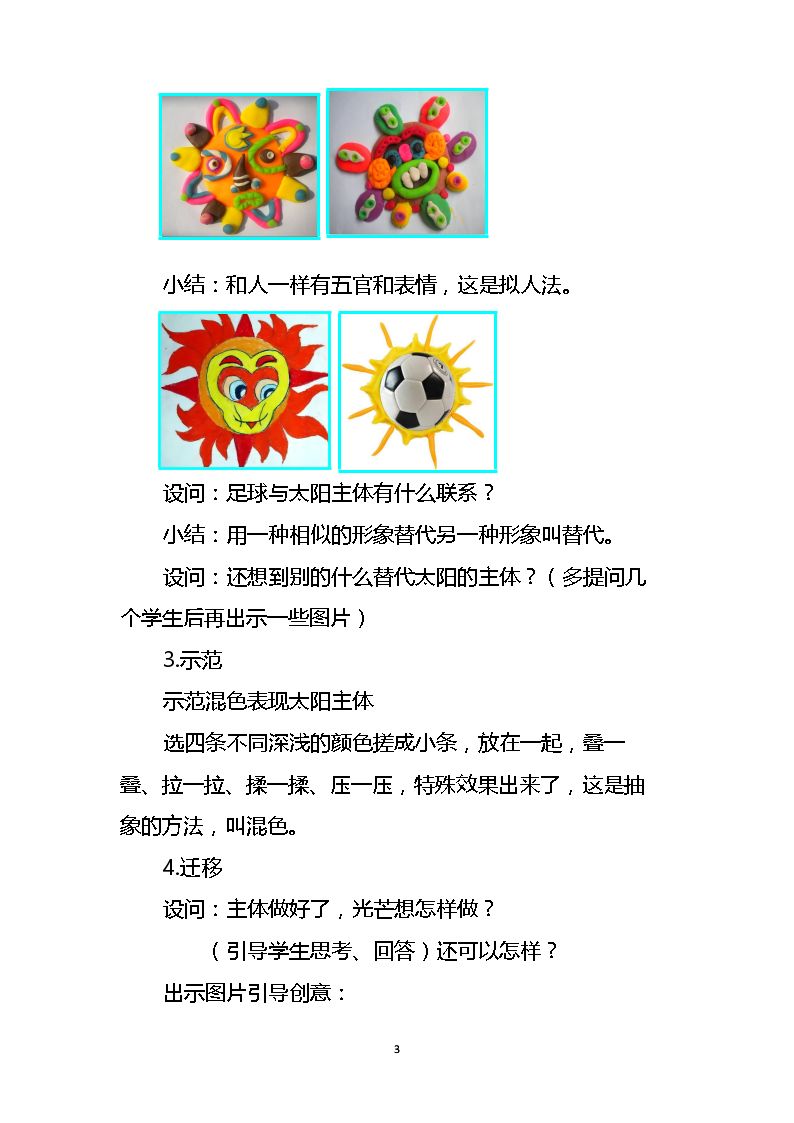 小结：和人一样有五官和表情，这是拟人法。

设问：足球与太阳主体有什么联系？

小结：用一种相似的形象替代另一种形象叫替代。

设问：还想到别的什么替代太阳的主体？（多提问几个学生后再出示一些图片）

3.示范

示范混色表现太阳主体

选四条不同深浅的颜色搓成小条，放在一起，叠一叠、拉一拉、揉一揉、压一压，特殊效果出来了，这是抽象的方法，叫混色。

4.迁移

设问：主体做好了，光芒想怎样做？

（引导学生思考、回答）还可以怎样？

出示图片引导创意：

3